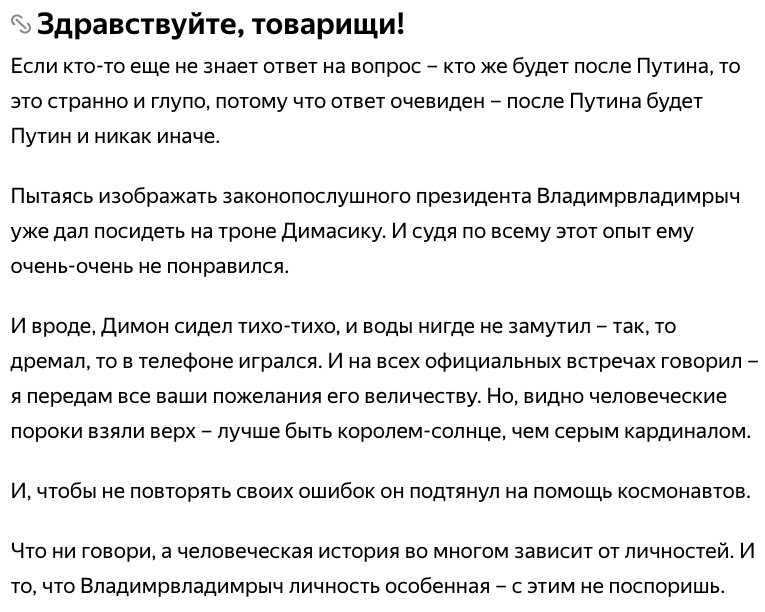 Здравствуйте, товарищи!

Если кто-то еще не знает ответ на вопрос – кто же будет после Путина, то это странно и глупо, потому что ответ очевиден – после Путина будет Путин и никак иначе.

Пытаясь изображать законопослушного президента Владимрвладимрыч уже дал посидеть на троне Димасику. И судя по всему этот опыт ему очень-очень не понравился.

И вроде, Димон сидел тихо-тихо, и воды нигде не замутил – так, то дремал, то в телефоне игрался. И на всех официальных встречах говорил – я передам все ваши пожелания его величеству. Но, видно человеческие пороки взяли верх – лучше быть королем-солнце, чем серым кардиналом.

И, чтобы не повторять своих ошибок он подтянул на помощь космонавтов.

Что ни говори, а человеческая история во многом зависит от личностей. И то, что Владимрвладимрыч личность особенная – с этим не поспоришь.